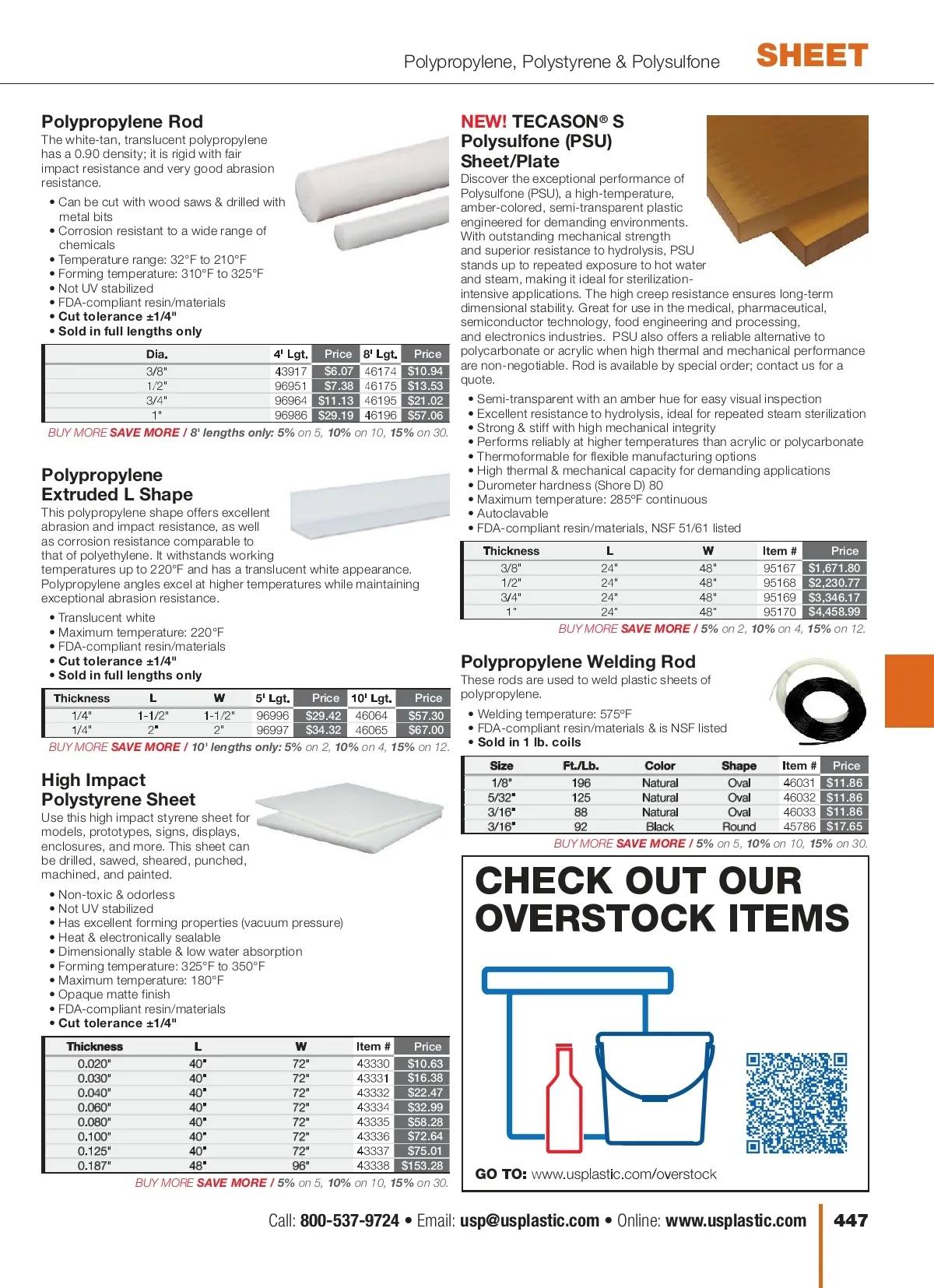 Polypropylene, Polystyrene & Polysulfone SHEET

Polypropylene Rod
The white-tan, translucent polypropylene has a 0.90 density; it is rigid with fair impact resistance and very good abrasion resistance.

• Can be cut with wood saws & drilled with metal bits
• Corrosion resistant to a wide range of chemicals
• Temperature range: 32°F to 210°F
• Forming temperature: 310°F to 325°F
• Not UV stabilized
• FDA-compliant resin/materials
• Cut tolerance ±1/4"
• Sold in full lengths only

| Dia. | 4' Lgt. | Price | 8' Lgt. | Price |
|---|---|---|---|---|
| 3/8" | 43917 | $6.07 | 46174 | $10.94 |
| 1/2" | 96951 | $7.38 | 46175 | $13.53 |
| 3/4" | 96964 | $11.13 | 46195 | $21.02 |
| 1" | 96986 | $29.19 | 46196 | $57.06 |

BUY MORE SAVE MORE / 8' lengths only: 5% on 5, 10% on 10, 15% on 30.

Polypropylene Extruded L Shape
This polypropylene shape offers excellent abrasion and impact resistance, as well as corrosion resistance comparable to that of polyethylene. It withstands working temperatures up to 220°F and has a translucent white appearance. Polypropylene angles excel at higher temperatures while maintaining exceptional abrasion resistance.

• Translucent white
• Maximum temperature: 220°F
• FDA-compliant resin/materials
• Cut tolerance ±1/4"
• Sold in full lengths only

| Thickness | L | W | 5' Lgt. | Price | 10' Lgt. | Price |
|---|---|---|---|---|---|---|
| 1/4" | 1-1/2" | 1-1/2" | 96996 | $29.42 | 46064 | $57.30 |
| 1/4" | 2" | 2" | 96997 | $34.32 | 46065 | $67.00 |

BUY MORE SAVE MORE / 10' lengths only: 5% on 2, 10% on 4, 15% on 12.

High Impact Polystyrene Sheet
Use this high impact styrene sheet for models, prototypes, signs, displays, enclosures, and more. This sheet can be drilled, sawed, sheared, punched, machined, and painted.

• Non-toxic & odorless
• Not UV stabilized
• Has excellent forming properties (vacuum pressure)
• Heat & electronically sealable
• Dimensionally stable & low water absorption
• Forming temperature: 325°F to 350°F
• Maximum temperature: 180°F
• Opaque matte finish
• FDA-compliant resin/materials
• Cut tolerance ±1/4"

| Thickness | L | W | Item # | Price |
|---|---|---|---|---|
| 0.020" | 40" | 72" | 43330 | $10.63 |
| 0.030" | 40" | 72" | 43331 | $16.38 |
| 0.040" | 40" | 72" | 43332 | $22.47 |
| 0.060" | 40" | 72" | 43334 | $32.99 |
| 0.080" | 40" | 72" | 43335 | $58.28 |
| 0.100" | 40" | 72" | 43336 | $72.64 |
| 0.125" | 40" | 72" | 43337 | $75.01 |
| 0.187" | 48" | 96" | 43338 | $153.28 |

BUY MORE SAVE MORE / 5% on 5, 10% on 10, 15% on 30.

NEW! TECASON® S Polysulfone (PSU) Sheet/Plate
Discover the exceptional performance of Polysulfone (PSU), a high-temperature, amber-colored, semi-transparent plastic engineered for demanding environments. With outstanding mechanical strength and superior resistance to hydrolysis, PSU stands up to repeated exposure to hot water and steam, making it ideal for sterilization-intensive applications. The high creep resistance ensures long-term dimensional stability. Great for use in the medical, pharmaceutical, semiconductor technology, food engineering and processing, and electronics industries. PSU also offers a reliable alternative to polycarbonate or acrylic when high thermal and mechanical performance are non-negotiable. Rod is available by special order; contact us for a quote.

• Semi-transparent with an amber hue for easy visual inspection
• Excellent resistance to hydrolysis, ideal for repeated steam sterilization
• Strong & stiff with high mechanical integrity
• Performs reliably at higher temperatures than acrylic or polycarbonate
• Thermoformable for flexible manufacturing options
• High thermal & mechanical capacity for demanding applications
• Durometer hardness (Shore D) 80
• Maximum temperature: 285ºF continuous
• Autoclavable
• FDA-compliant resin/materials, NSF 51/61 listed

| Thickness | L | W | Item # | Price |
|---|---|---|---|---|
| 3/8" | 24" | 48" | 95167 | $1,671.80 |
| 1/2" | 24" | 48" | 95168 | $2,230.77 |
| 3/4" | 24" | 48" | 95169 | $3,346.17 |
| 1" | 24" | 48" | 95170 | $4,458.99 |

BUY MORE SAVE MORE / 5% on 2, 10% on 4, 15% on 12.

Polypropylene Welding Rod
These rods are used to weld plastic sheets of polypropylene.

• Welding temperature: 575ºF
• FDA-compliant resin/materials & is NSF listed
• Sold in 1 lb. coils

| Size | Ft./Lb. | Color | Shape | Item # | Price |
|---|---|---|---|---|---|
| 1/8" | 196 | Natural | Oval | 46031 | $11.86 |
| 5/32" | 125 | Natural | Oval | 46032 | $11.86 |
| 3/16" | 88 | Natural | Oval | 46033 | $11.86 |
| 3/16" | 92 | Black | Round | 45786 | $17.65 |

BUY MORE SAVE MORE / 5% on 5, 10% on 10, 15% on 30.

CHECK OUT OUR OVERSTOCK ITEMS

GO TO: www.usplastic.com/overstock

Call: 800-537-9724 • Email: usp@usplastic.com • Online: www.usplastic.com 447